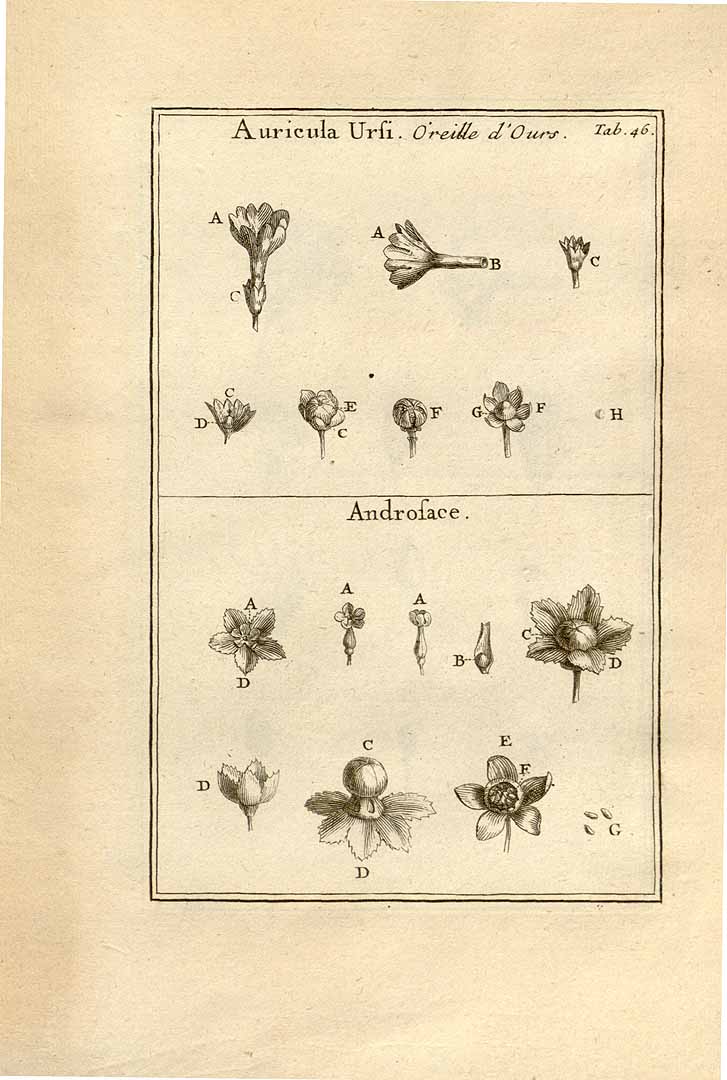 Auricula Urſi. Oreille d'Ours. Tab. 46.

A
C
A
B
C

C
D
E
C
F
G
F
H

Androſace.

A
D
A
A
B
C
D

D
C
D
E
F
G